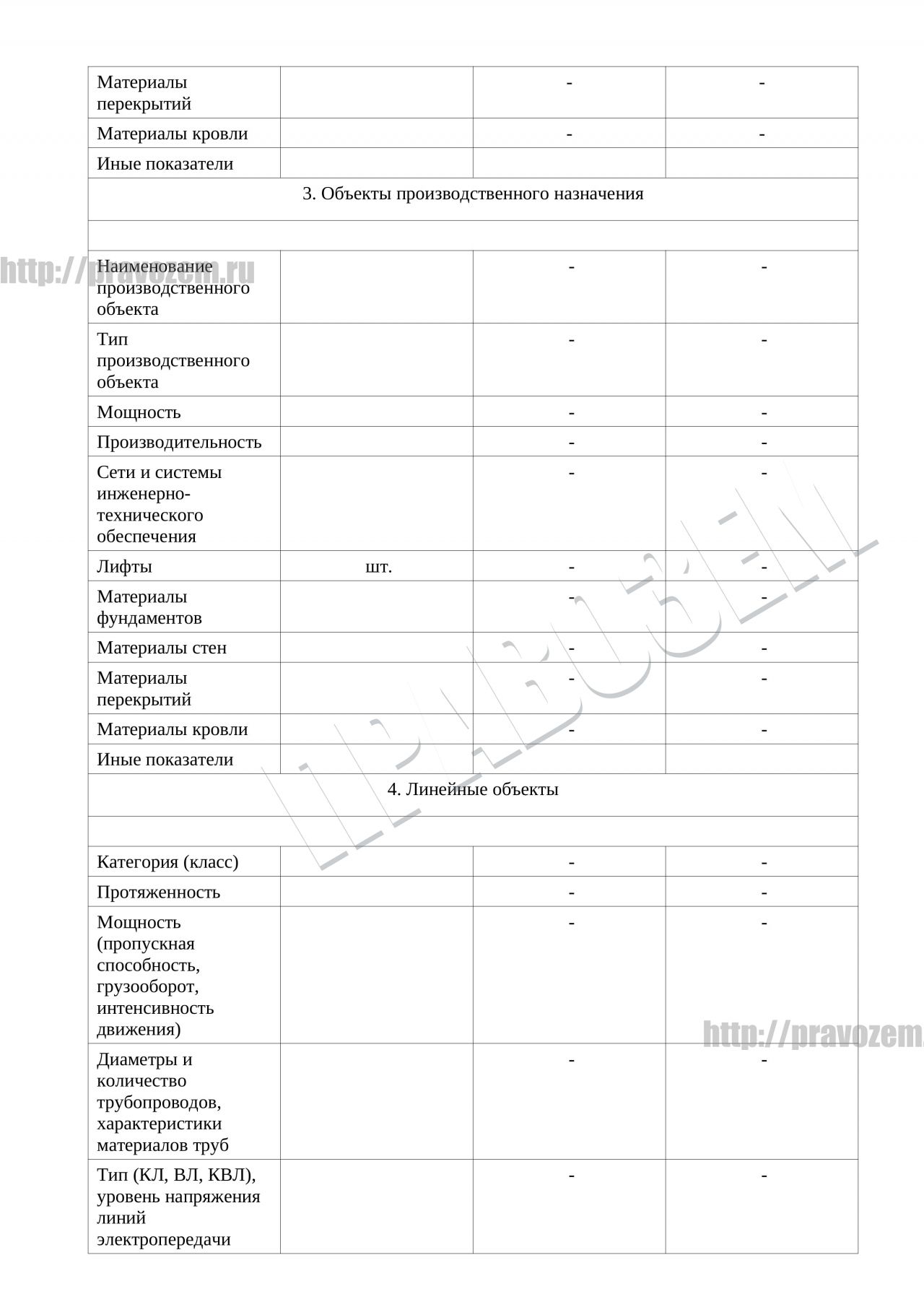 | | | | |
|---|---|---|---|
| Материалы перекрытий | | - | - |
| Материалы кровли | | - | - |
| Иные показатели | | | |
| 3. Объекты производственного назначения | | | |
| | | | |
| Наименование производственного объекта | | - | - |
| Тип производственного объекта | | - | - |
| Мощность | | - | - |
| Производительность | | - | - |
| Сети и системы инженерно-технического обеспечения | | - | - |
| Лифты | шт. | - | - |
| Материалы фундаментов | | - | - |
| Материалы стен | | - | - |
| Материалы перекрытий | | - | - |
| Материалы кровли | | - | - |
| Иные показатели | | | |
| 4. Линейные объекты | | | |
| | | | |
| Категория (класс) | | - | - |
| Протяженность | | - | - |
| Мощность (пропускная способность, грузооборот, интенсивность движения) | | - | - |
| Диаметры и количество трубопроводов, характеристики материалов труб | | - | - |
| Тип (КЛ, ВЛ, КВЛ), уровень напряжения линий электропередачи | | - | - |

http://pravozem.ru

ПРАВОЗЕМ

http://pravozem.